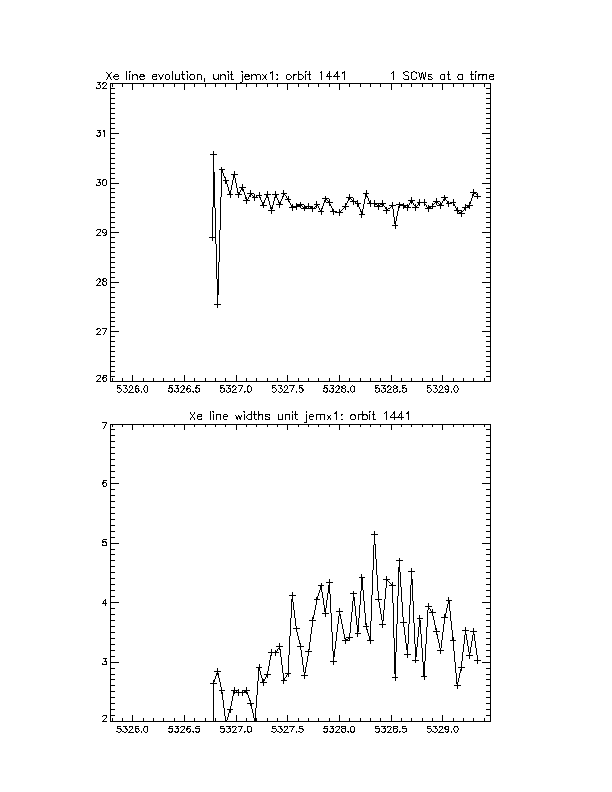 Xe line evolution, unit jemx1: orbit 1441 1 SCWs at a time

32
31
30
29
28
27
26

5326.0 5326.5 5327.0 5327.5 5328.0 5328.5 5329.0

Xe line widths unit jemx1: orbit 1441

7
6
5
4
3
2

5326.0 5326.5 5327.0 5327.5 5328.0 5328.5 5329.0